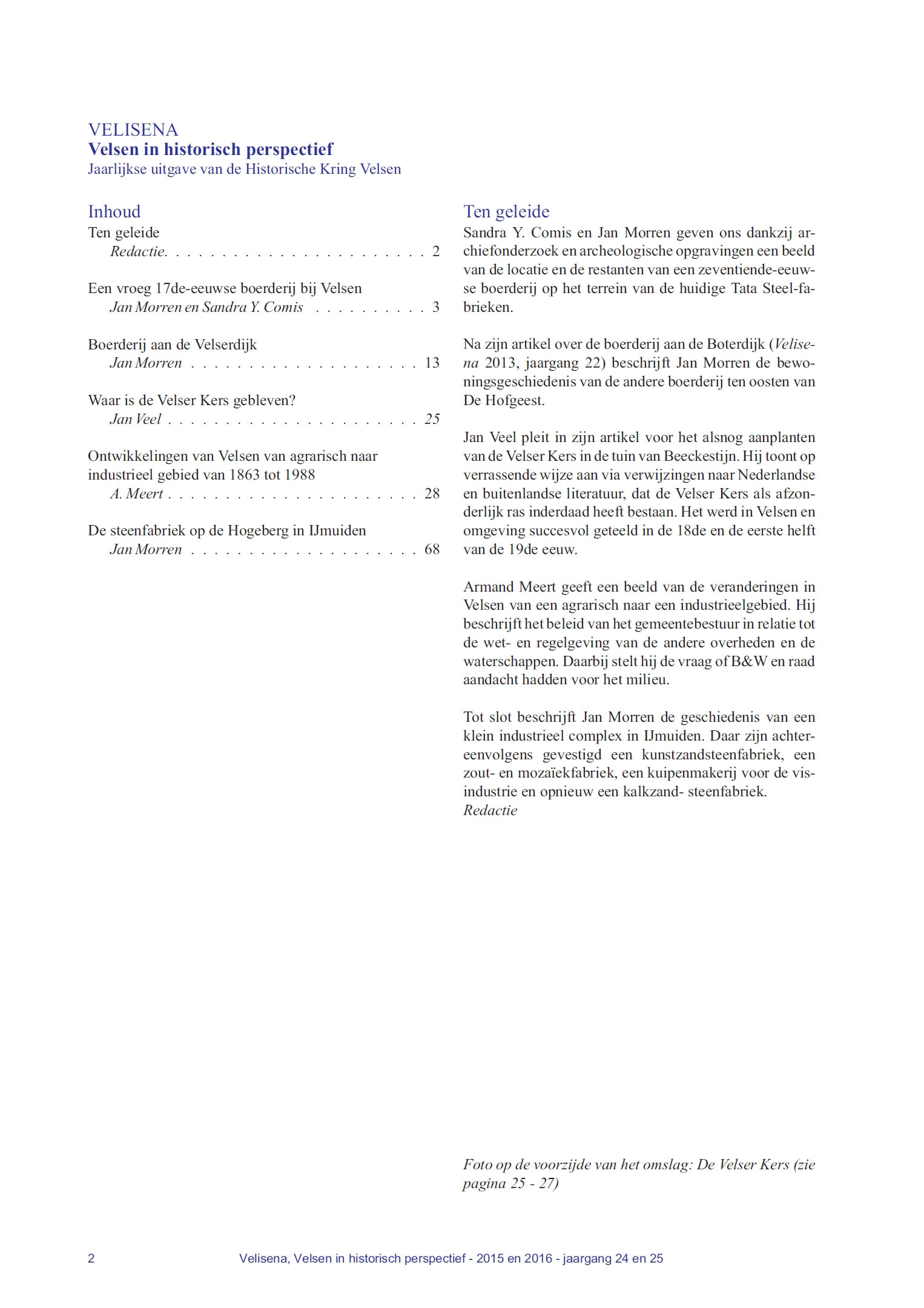 VELISENA
Velsen in historisch perspectief
Jaarlijkse uitgave van de Historische Kring Velsen

Inhoud

Ten geleide
Redactie. . . . . . . . . . . . . . . . . . . . . . . . 2

Een vroeg 17de-eeuwse boerderij bij Velsen
Jan Morren en Sandra Y. Comis . . . . . . . . . . 3

Boerderij aan de Velserdijk
Jan Morren . . . . . . . . . . . . . . . . . . . . 13

Waar is de Velser Kers gebleven?
Jan Veel . . . . . . . . . . . . . . . . . . . . . . 25

Ontwikkelingen van Velsen van agrarisch naar industrieel gebied van 1863 tot 1988
A. Meert . . . . . . . . . . . . . . . . . . . . . . 28

De steenfabriek op de Hogeberg in IJmuiden
Jan Morren . . . . . . . . . . . . . . . . . . . . 68

Ten geleide

Sandra Y. Comis en Jan Morren geven ons dankzij archiefonderzoek en archeologische opgravingen een beeld van de locatie en de restanten van een zeventiende-eeuwse boerderij op het terrein van de huidige Tata Steel-fabrieken.

Na zijn artikel over de boerderij aan de Boterdijk (Velisena 2013, jaargang 22) beschrijft Jan Morren de bewoningsgeschiedenis van de andere boerderij ten oosten van De Hofgeest.

Jan Veel pleit in zijn artikel voor het alsnog aanplanten van de Velser Kers in de tuin van Beeckestijn. Hij toont op verrassende wijze aan via verwijzingen naar Nederlandse en buitenlandse literatuur, dat de Velser Kers als afzonderlijk ras inderdaad heeft bestaan. Het werd in Velsen en omgeving succesvol geteeld in de 18de en de eerste helft van de 19de eeuw.

Armand Meert geeft een beeld van de veranderingen in Velsen van een agrarisch naar een industrieelgebied. Hij beschrijft het beleid van het gemeentebestuur in relatie tot de wet- en regelgeving van de andere overheden en de waterschappen. Daarbij stelt hij de vraag of B&W en raad aandacht hadden voor het milieu.

Tot slot beschrijft Jan Morren de geschiedenis van een klein industrieel complex in IJmuiden. Daar zijn achtereenvolgens gevestigd een kunstzandsteenfabriek, een zout- en mozaïekfabriek, een kuipenmakerij voor de visindustrie en opnieuw een kalkzand- steenfabriek.
Redactie

Foto op de voorzijde van het omslag: De Velser Kers (zie pagina 25 - 27)

2 Velisena, Velsen in historisch perspectief - 2015 en 2016 - jaargang 24 en 25